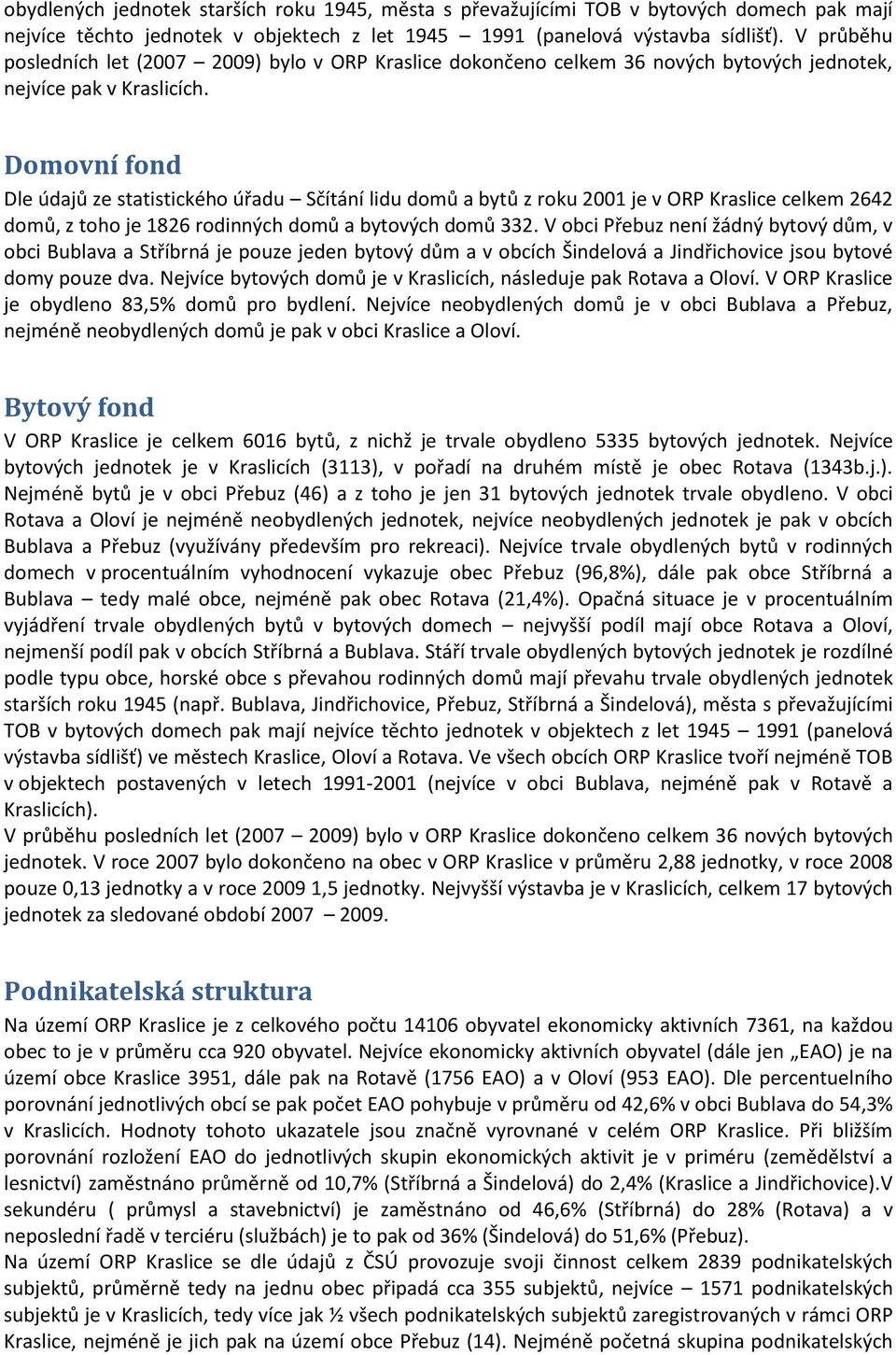 obydlených jednotek starších roku 1945, města s převažujícími TOB v bytových domech pak mají nejvíce těchto jednotek v objektech z let 1945 – 1991 (panelová výstavba sídlišť). V průběhu posledních let (2007 – 2009) bylo v ORP Kraslice dokončeno celkem 36 nových bytových jednotek, nejvíce pak v Kraslicích.

Domovní fond

Dle údajů ze statistického úřadu – Sčítání lidu domů a bytů z roku 2001 je v ORP Kraslice celkem 2642 domů, z toho je 1826 rodinných domů a bytových domů 332. V obci Přebuz není žádný bytový dům, v obci Bublava a Stříbrná je pouze jeden bytový dům a v obcích Šindelová a Jindřichovice jsou bytové domy pouze dva. Nejvíce bytových domů je v Kraslicích, následuje pak Rotava a Oloví. V ORP Kraslice je obydleno 83,5% domů pro bydlení. Nejvíce neobydlených domů je v obci Bublava a Přebuz, nejméně neobydlených domů je pak v obci Kraslice a Oloví.

Bytový fond

V ORP Kraslice je celkem 6016 bytů, z nichž je trvale obydleno 5335 bytových jednotek. Nejvíce bytových jednotek je v Kraslicích (3113), v pořadí na druhém místě je obec Rotava (1343b.j.). Nejméně bytů je v obci Přebuz (46) a z toho je jen 31 bytových jednotek trvale obydleno. V obci Rotava a Oloví je nejméně neobydlených jednotek, nejvíce neobydlených jednotek je pak v obcích Bublava a Přebuz (využívány především pro rekreaci). Nejvíce trvale obydlených bytů v rodinných domech v procentuálním vyhodnocení vykazuje obec Přebuz (96,8%), dále pak obce Stříbrná a Bublava – tedy malé obce, nejméně pak obec Rotava (21,4%). Opačná situace je v procentuálním vyjádření trvale obydlených bytů v bytových domech – nejvyšší podíl mají obce Rotava a Oloví, nejmenší podíl pak v obcích Stříbrná a Bublava. Stáří trvale obydlených bytových jednotek je rozdílné podle typu obce, horské obce s převahou rodinných domů mají převahu trvale obydlených jednotek starších roku 1945 (např. Bublava, Jindřichovice, Přebuz, Stříbrná a Šindelová), města s převažujícími TOB v bytových domech pak mají nejvíce těchto jednotek v objektech z let 1945 – 1991 (panelová výstavba sídlišť) ve městech Kraslice, Oloví a Rotava. Ve všech obcích ORP Kraslice tvoří nejméně TOB v objektech postavených v letech 1991-2001 (nejvíce v obci Bublava, nejméně pak v Rotavě a Kraslicích).
V průběhu posledních let (2007 – 2009) bylo v ORP Kraslice dokončeno celkem 36 nových bytových jednotek. V roce 2007 bylo dokončeno na obec v ORP Kraslice v průměru 2,88 jednotky, v roce 2008 pouze 0,13 jednotky a v roce 2009 1,5 jednotky. Nejvyšší výstavba je v Kraslicích, celkem 17 bytových jednotek za sledované období 2007 – 2009.

Podnikatelská struktura

Na území ORP Kraslice je z celkového počtu 14106 obyvatel ekonomicky aktivních 7361, na každou obec to je v průměru cca 920 obyvatel. Nejvíce ekonomicky aktivních obyvatel (dále jen „EAO) je na území obce Kraslice 3951, dále pak na Rotavě (1756 EAO) a v Oloví (953 EAO). Dle percentuelního porovnání jednotlivých obcí se pak počet EAO pohybuje v průměru od 42,6% v obci Bublava do 54,3% v Kraslicích. Hodnoty tohoto ukazatele jsou značně vyrovnané v celém ORP Kraslice. Při bližším porovnání rozložení EAO do jednotlivých skupin ekonomických aktivit je v priméru (zemědělství a lesnictví) zaměstnáno průměrně od 10,7% (Stříbrná a Šindelová) do 2,4% (Kraslice a Jindřichovice).V sekundéru ( průmysl a stavebnictví) je zaměstnáno od 46,6% (Stříbrná) do 28% (Rotava) a v neposlední řadě v terciéru (službách) je to pak od 36% (Šindelová) do 51,6% (Přebuz).
Na území ORP Kraslice se dle údajů z ČSÚ provozuje svoji činnost celkem 2839 podnikatelských subjektů, průměrně tedy na jednu obec připadá cca 355 subjektů, nejvíce – 1571 podnikatelských subjektů je v Kraslicích, tedy více jak ½ všech podnikatelských subjektů zaregistrovaných v rámci ORP Kraslice, nejméně je jich pak na území obce Přebuz (14). Nejméně početná skupina podnikatelských